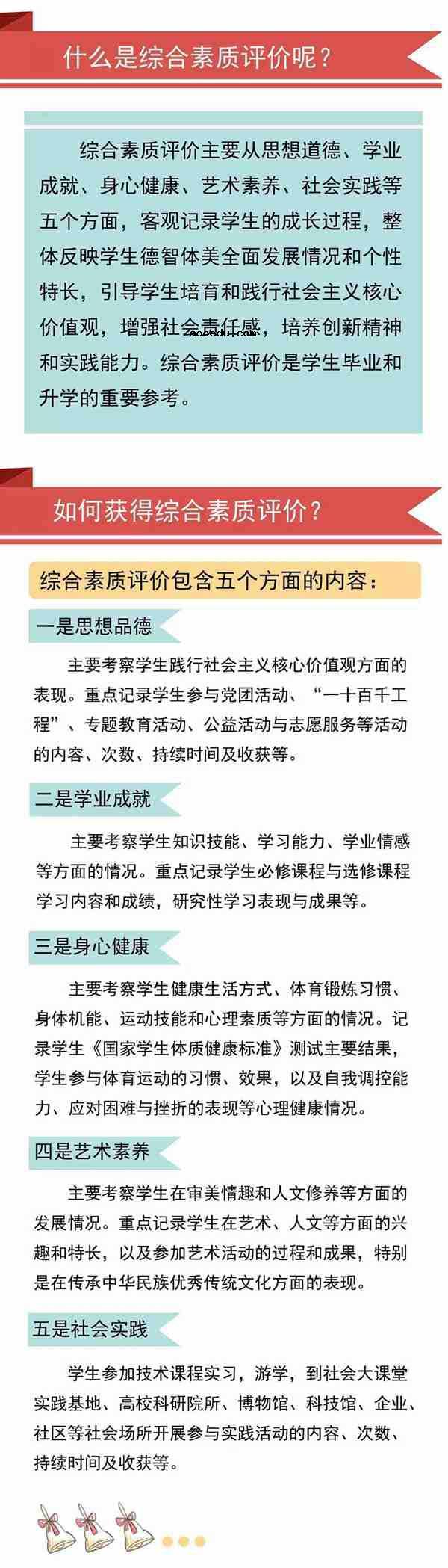 什么是综合素质评价呢？

综合素质评价主要从思想道德、学业成就、身心健康、艺术素养、社会实践等五个方面，客观记录学生的成长过程，整体反映学生德智体美全面发展情况和个性特长，引导学生培育和践行社会主义核心价值观，增强社会责任感，培养创新精神和实践能力。综合素质评价是学生毕业和升学的重要参考。

zaobedu.com

如何获得综合素质评价？

综合素质评价包含五个方面的内容：

一是思想品德

主要考察学生践行社会主义核心价值观方面的表现。重点记录学生参与党团活动、“一十百千工程”、专题教育活动、公益活动与志愿服务等活动的内容、次数、持续时间及收获等。

二是学业成就

主要考察学生知识技能、学习能力、学业情感等方面的情况。重点记录学生必修课程与选修课程学习内容和成绩，研究性学习表现与成果等。

三是身心健康

主要考察学生健康生活方式、体育锻炼习惯、身体机能、运动技能和心理素质等方面的情况。记录学生《国家学生体质健康标准》测试主要结果，学生参与体育运动的习惯、效果，以及自我调控能力、应对困难与挫折的表现等心理健康情况。

四是艺术素养

主要考察学生在审美情趣和人文修养等方面的发展情况。重点记录学生在艺术、人文等方面的兴趣和特长，以及参加艺术活动的过程和成果，特别是在传承中华民族优秀传统文化方面的表现。

五是社会实践

学生参加技术课程实习，游学，到社会大课堂实践基地、高校科研院所、博物馆、科技馆、企业、社区等社会场所开展参与实践活动的内容、次数、持续时间及收获等。